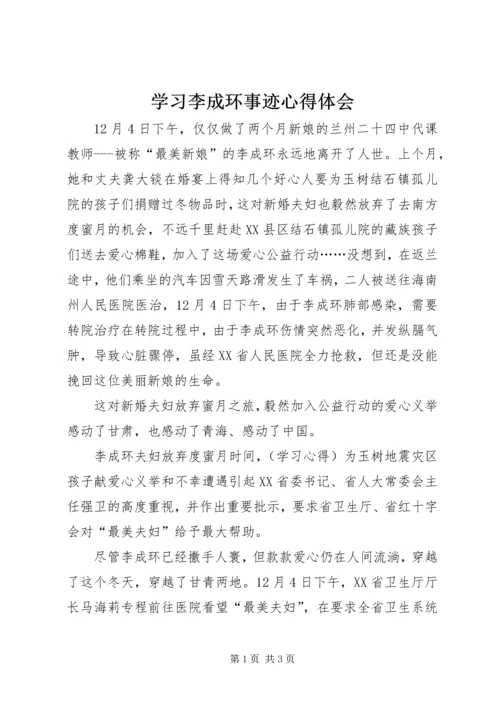 学习李成环事迹心得体会

12月4日下午，仅仅做了两个月新娘的兰州二十四中代课教师---被称“最美新娘”的李成环永远地离开了人世。上个月，她和丈夫龚大锁在婚宴上得知几个好心人要为玉树结石镇孤儿院的孩子们捐赠过冬物品时，这对新婚夫妇也毅然放弃了去南方度蜜月的机会，不远千里赶赴XX县区结石镇孤儿院的藏族孩子们送去爱心棉鞋，加入了这场爱心公益行动……没想到，在返兰途中，他们乘坐的汽车因雪天路滑发生了车祸，二人被送往海南州人民医院医治，12月4日下午，由于李成环肺部感染，需要转院治疗在转院过程中，由于李成环伤情突然恶化，并发纵膈气肿，导致心脏骤停，虽经XX省人民医院全力抢救，但还是没能挽回这位美丽新娘的生命。

这对新婚夫妇放弃蜜月之旅，毅然加入公益行动的爱心义举感动了甘肃，也感动了青海、感动了中国。

李成环夫妇放弃度蜜月时间，(学习心得）为玉树地震灾区孩子献爱心义举和不幸遭遇引起XX省委书记、省人大常委会主任强卫的高度重视，并作出重要批示，要求省卫生厅、省红十字会对“最美夫妇”给予最大帮助。

尽管李成环已经撒手人寰，但款款爱心仍在人间流淌，穿越了这个冬天，穿越了甘青两地。12月4日下午，XX省卫生厅厅长马海莉专程前往医院看望“最美夫妇”，在要求全省卫生系统

第1页 共3页